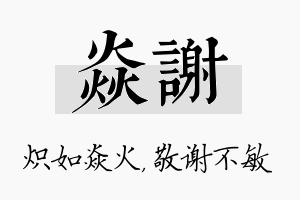 焱謝

炽如焱火，敬谢不敏